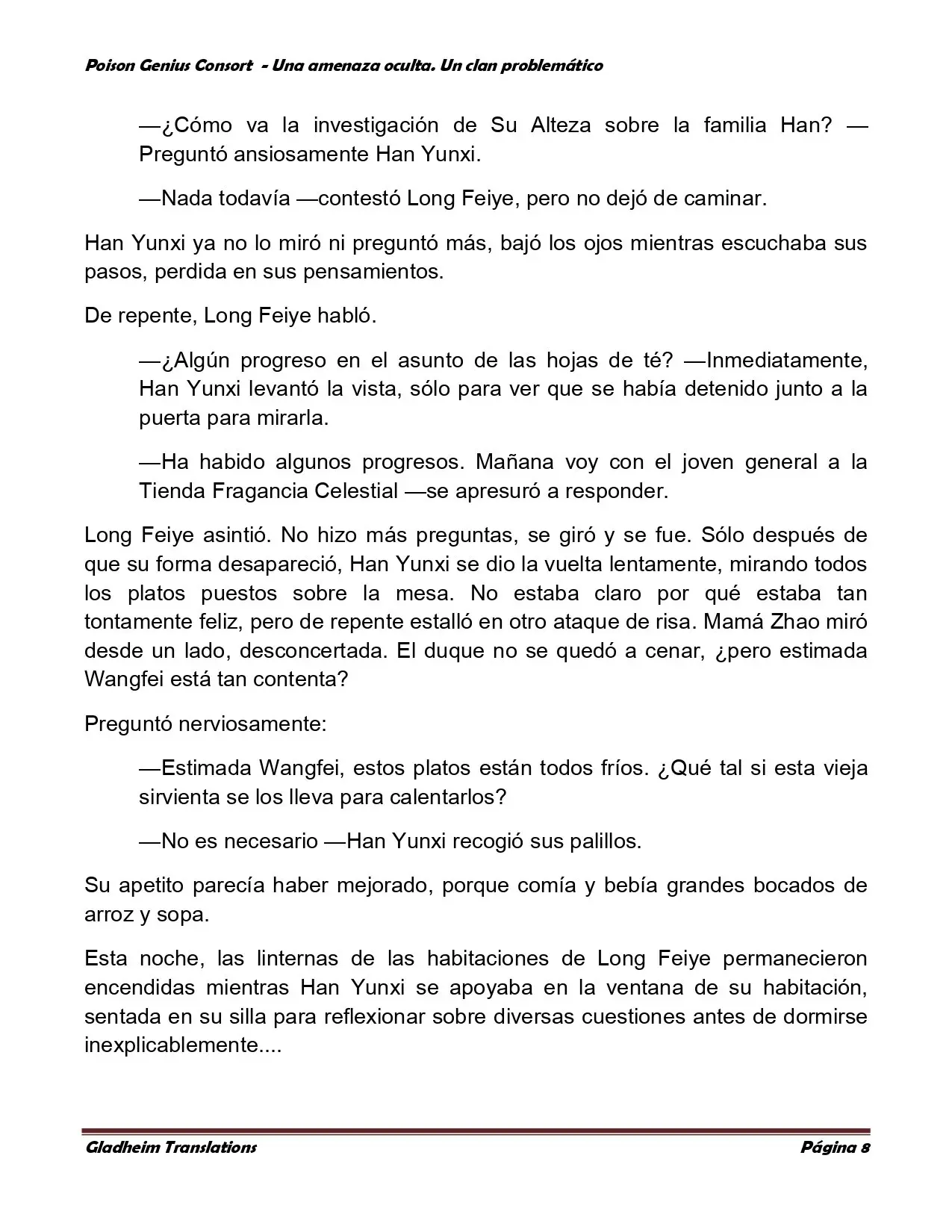 Poison Genius Consort - Una amenaza oculta. Un clan problemático

—¿Cómo va la investigación de Su Alteza sobre la familia Han? —Preguntó ansiosamente Han Yunxi.

—Nada todavía —contestó Long Feiye, pero no dejó de caminar.

Han Yunxi ya no lo miró ni preguntó más, bajó los ojos mientras escuchaba sus pasos, perdida en sus pensamientos.

De repente, Long Feiye habló.

—¿Algún progreso en el asunto de las hojas de té? —Inmediatamente, Han Yunxi levantó la vista, sólo para ver que se había detenido junto a la puerta para mirarla.

—Ha habido algunos progresos. Mañana voy con el joven general a la Tienda Fragancia Celestial —se apresuró a responder.

Long Feiye asintió. No hizo más preguntas, se giró y se fue. Sólo después de que su forma desapareció, Han Yunxi se dio la vuelta lentamente, mirando todos los platos puestos sobre la mesa. No estaba claro por qué estaba tan tontamente feliz, pero de repente estalló en otro ataque de risa. Mamá Zhao miró desde un lado, desconcertada. El duque no se quedó a cenar, ¿pero estimada Wangfei está tan contenta?

Preguntó nerviosamente:

—Estimada Wangfei, estos platos están todos fríos. ¿Qué tal si esta vieja sirvienta se los lleva para calentarlos?

—No es necesario —Han Yunxi recogió sus palillos.

Su apetito parecía haber mejorado, porque comía y bebía grandes bocados de arroz y sopa.

Esta noche, las linternas de las habitaciones de Long Feiye permanecieron encendidas mientras Han Yunxi se apoyaba en la ventana de su habitación, sentada en su silla para reflexionar sobre diversas cuestiones antes de dormirse inexplicablemente....

Gladheim Translations Página 8